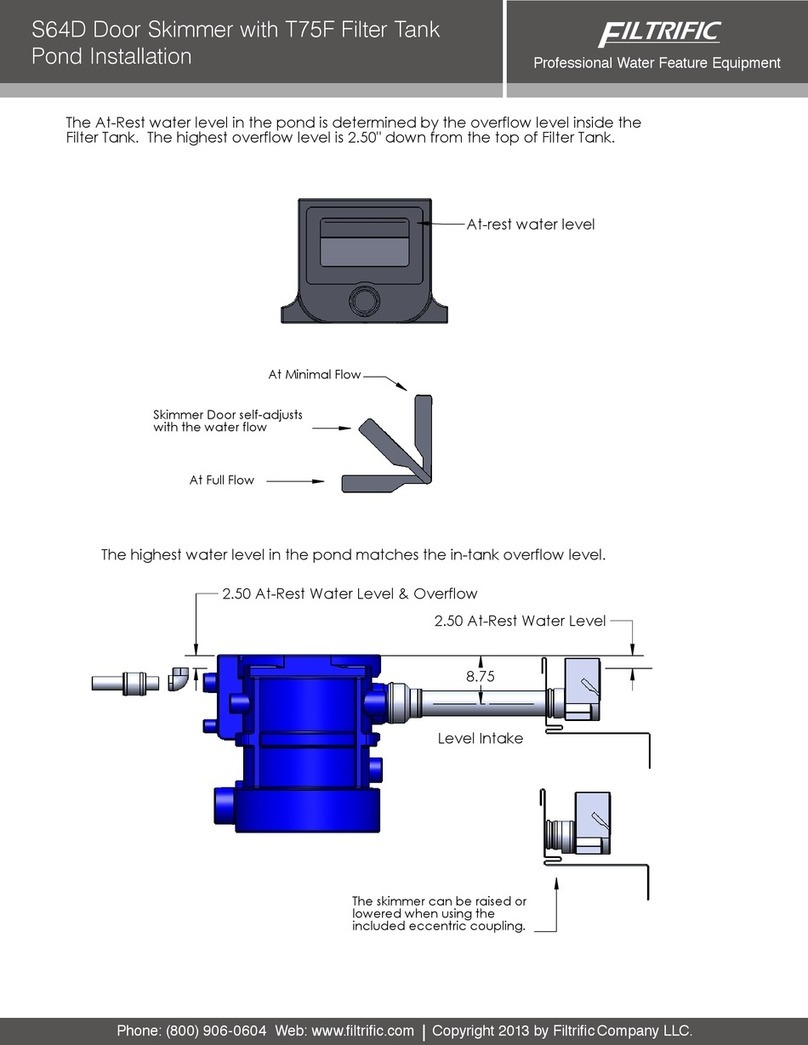 S64D Door Skimmer with T75F Filter Tank
Pond Installation

FILTRIFIC
Professional Water Feature Equipment

The At-Rest water level in the pond is determined by the overflow level inside the Filter Tank. The highest overflow level is 2.50" down from the top of Filter Tank.

At-rest water level

At Minimal Flow

Skimmer Door self-adjusts with the water flow

At Full Flow

The highest water level in the pond matches the in-tank overflow level.

2.50 At-Rest Water Level & Overflow

2.50 At-Rest Water Level

8.75

Level Intake

The skimmer can be raised or lowered when using the included eccentric coupling.

Phone: (800) 906-0604 Web: www.filtrific.com | Copyright 2013 by Filtrific Company LLC.